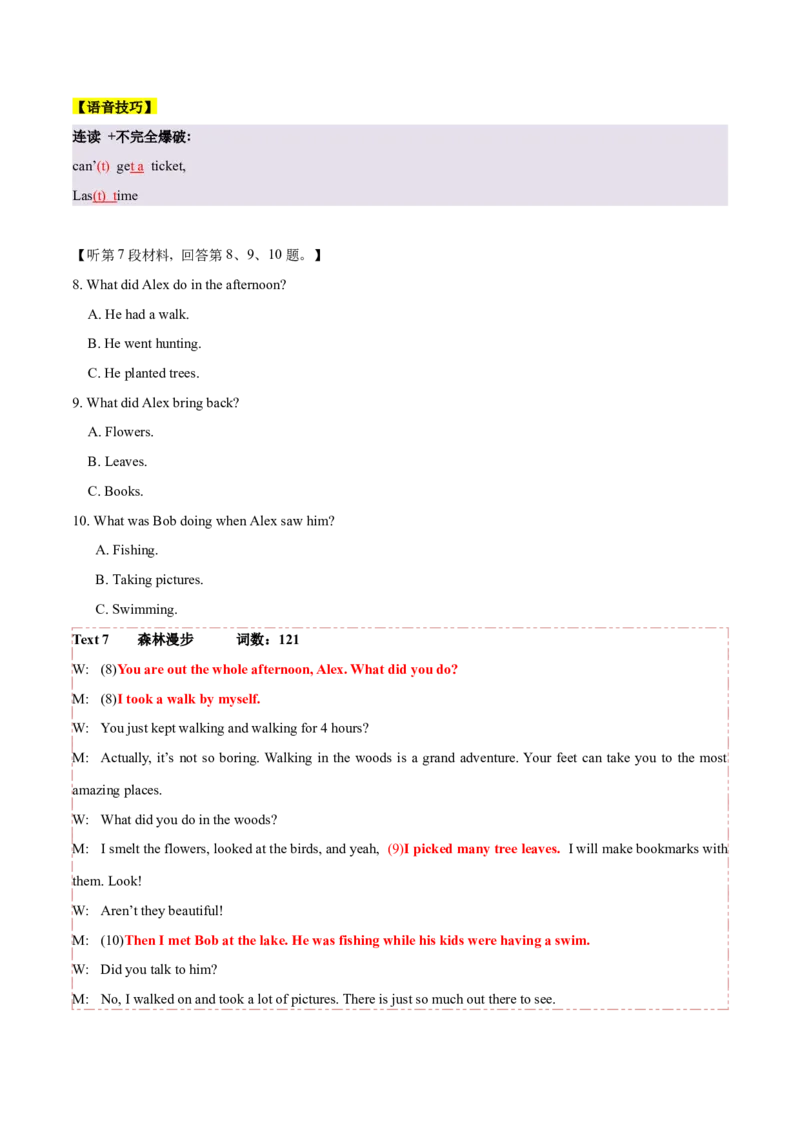 【语音技巧】

连读 +不完全爆破:

can'(t) get a ticket,

Las(t) time

【听第7段材料，回答第8、9、10题。】

8. What did Alex do in the afternoon?

A. He had a walk.

B. He went hunting.

C. He planted trees.

9. What did Alex bring back?

A. Flowers.

B. Leaves.

C. Books.

10. What was Bob doing when Alex saw him?

A. Fishing.

B. Taking pictures.

C. Swimming.

Text 7 森林漫步 词数：121

W: (8)You are out the whole afternoon, Alex. What did you do?

M: (8)I took a walk by myself.

W: You just kept walking and walking for 4 hours?

M: Actually, it's not so boring. Walking in the woods is a grand adventure. Your feet can take you to the most amazing places.

W: What did you do in the woods?

M: I smelt the flowers, looked at the birds, and yeah, (9)I picked many tree leaves. I will make bookmarks with them. Look!

W: Aren't they beautiful!

M: (10)Then I met Bob at the lake. He was fishing while his kids were having a swim.

W: Did you talk to him?

M: No, I walked on and took a lot of pictures. There is just so much out there to see.